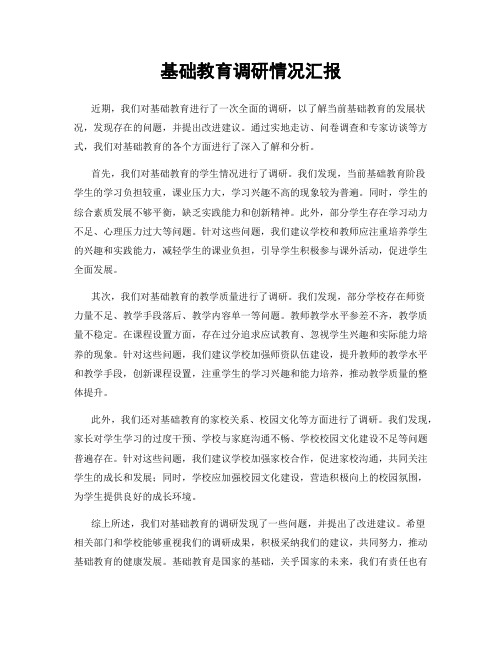 基础教育调研情况汇报

近期，我们对基础教育进行了一次全面的调研，以了解当前基础教育的发展状况，发现存在的问题，并提出改进建议。通过实地走访、问卷调查和专家访谈等方式，我们对基础教育的各个方面进行了深入了解和分析。

首先，我们对基础教育的学生情况进行了调研。我们发现，当前基础教育阶段学生的学习负担较重，课业压力大，学习兴趣不高的现象较为普遍。同时，学生的综合素质发展不够平衡，缺乏实践能力和创新精神。此外，部分学生存在学习动力不足、心理压力过大等问题。针对这些问题，我们建议学校和教师应注重培养学生的兴趣和实践能力，减轻学生的课业负担，引导学生积极参与课外活动，促进学生全面发展。

其次，我们对基础教育的教学质量进行了调研。我们发现，部分学校存在师资力量不足、教学手段落后、教学内容单一等问题。教师教学水平参差不齐，教学质量不稳定。在课程设置方面，存在过分追求应试教育、忽视学生兴趣和实际能力培养的现象。针对这些问题，我们建议学校加强师资队伍建设，提升教师的教学水平和教学手段，创新课程设置，注重学生的学习兴趣和能力培养，推动教学质量的整体提升。

此外，我们还对基础教育的家校关系、校园文化等方面进行了调研。我们发现，家长对学生学习的过度干预、学校与家庭沟通不畅、学校校园文化建设不足等问题普遍存在。针对这些问题，我们建议学校加强家校合作，促进家校沟通，共同关注学生的成长和发展；同时，学校应加强校园文化建设，营造积极向上的校园氛围，为学生提供良好的成长环境。

综上所述，我们对基础教育的调研发现了一些问题，并提出了改进建议。希望相关部门和学校能够重视我们的调研成果，积极采纳我们的建议，共同努力，推动基础教育的健康发展。基础教育是国家的基础，关乎国家的未来，我们有责任也有